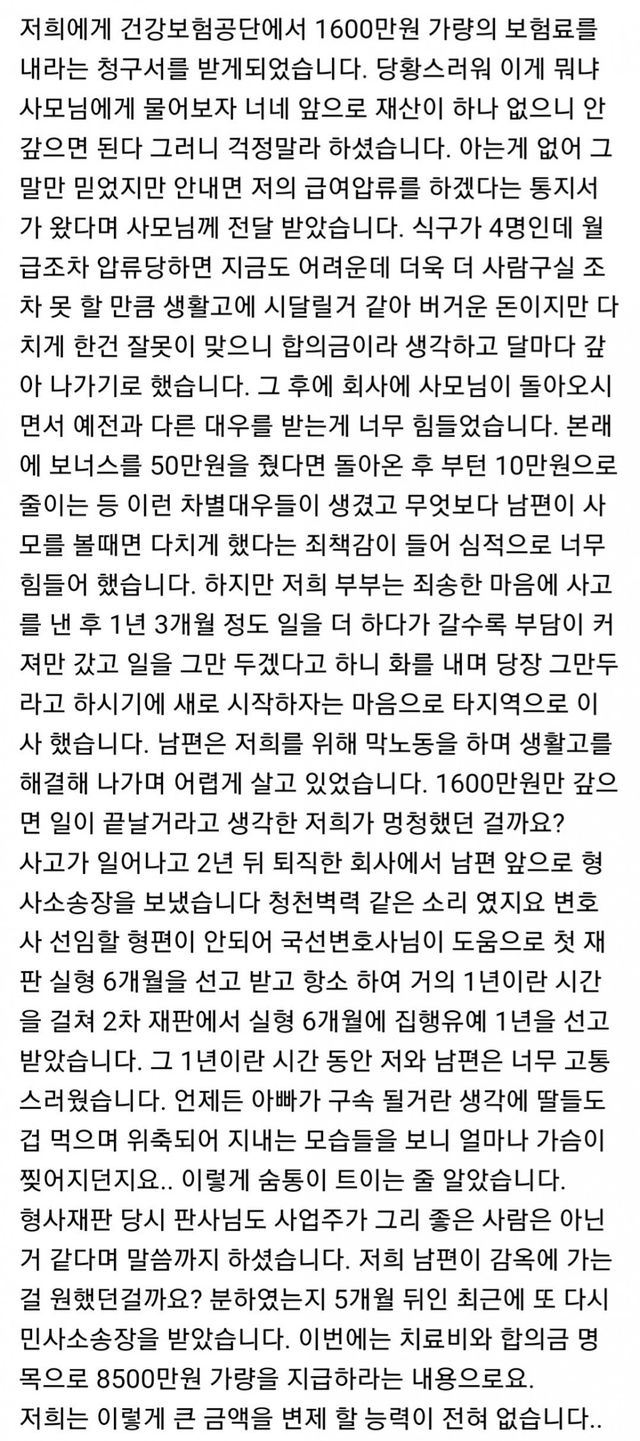 저희에게 건강보험공단에서 1600만원 가량의 보험료를 내라는 청구서를 받게되었습니다. 당황스러워 이게 뭐냐 사모님에게 물어보자 너네 앞으로 재산이 하나 없으니 안 갚으면 된다 그러니 걱정말라 하셨습니다. 아는게 없어 그 말만 믿었지만 안내면 저의 급여압류를 하겠다는 통지서가 왔다며 사모님께 전달 받았습니다. 식구가 4명인데 월급조차 압류당하면 지금도 어려운데 더욱 더 사람구실 조차 못 할 만큼 생활고에 시달릴거 같아 버거운 돈이지만 다치게 한건 잘못이 맞으니 합의금이라 생각하고 달마다 갚아 나가기로 했습니다. 그 후에 회사에 사모님이 돌아오시면서 예전과 다른 대우를 받는게 너무 힘들었습니다. 본래에 보너스를 50만원을 줬다면 돌아온 후 부턴 10만원으로 줄이는 등 이런 차별대우들이 생겼고 무엇보다 남편이 사모를 볼때면 다치게 했다는 죄책감이 들어 심적으로 너무 힘들어 했습니다. 하지만 저희 부부는 죄송한 마음에 사고를 낸 후 1년 3개월 정도 일을 더 하다가 갈수록 부담이 커져만 갔고 일을 그만 두겠다고 하니 화를 내며 당장 그만두라고 하시기에 새로 시작하자는 마음으로 타지역으로 이사 했습니다. 남편은 저희를 위해 막노동을 하며 생활고를 해결해 나가며 어렵게 살고 있었습니다. 1600만원만 갚으면 일이 끝날거라고 생각한 저희가 멍청했던 걸까요?
사고가 일어나고 2년 뒤 퇴직한 회사에서 남편 앞으로 형사소송장을 보냈습니다 청천벽력 같은 소리 였지요 변호사 선임할 형편이 안되어 국선변호사님이 도움으로 첫 재판 실형 6개월을 선고 받고 항소 하여 거의 1년이란 시간을 걸쳐 2차 재판에서 실형 6개월에 집행유예 1년을 선고 받았습니다. 그 1년이란 시간 동안 저와 남편은 너무 고통스러웠습니다. 언제든 아빠가 구속 될거란 생각에 딸들도 겁 먹으며 위축되어 지내는 모습들을 보니 얼마나 가슴이 찢어지던지요.. 이렇게 숨통이 트이는 줄 알았습니다.
형사재판 당시 판사님도 사업주가 그리 좋은 사람은 아닌거 같다며 말씀까지 하셨습니다. 저희 남편이 감옥에 가는걸 원했던걸까요? 분하였는지 5개월 뒤인 최근에 또 다시 민사소송장을 받았습니다. 이번에는 치료비와 합의금 명목으로 8500만원 가량을 지급하라는 내용으로요.
저희는 이렇게 큰 금액을 변제 할 능력이 전혀 없습니다..